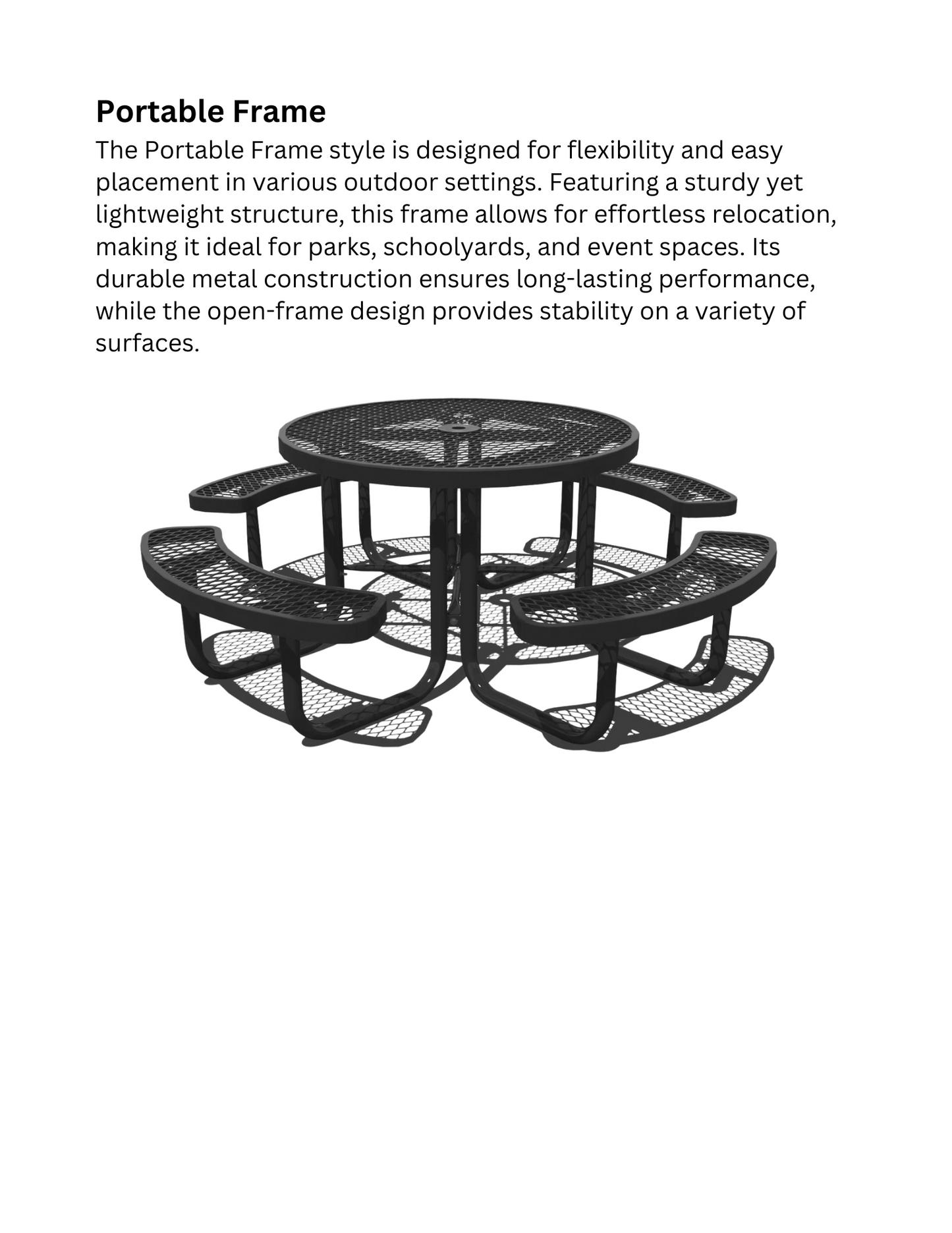 Portable Frame

The Portable Frame style is designed for flexibility and easy placement in various outdoor settings. Featuring a sturdy yet lightweight structure, this frame allows for effortless relocation, making it ideal for parks, schoolyards, and event spaces. Its durable metal construction ensures long-lasting performance, while the open-frame design provides stability on a variety of surfaces.